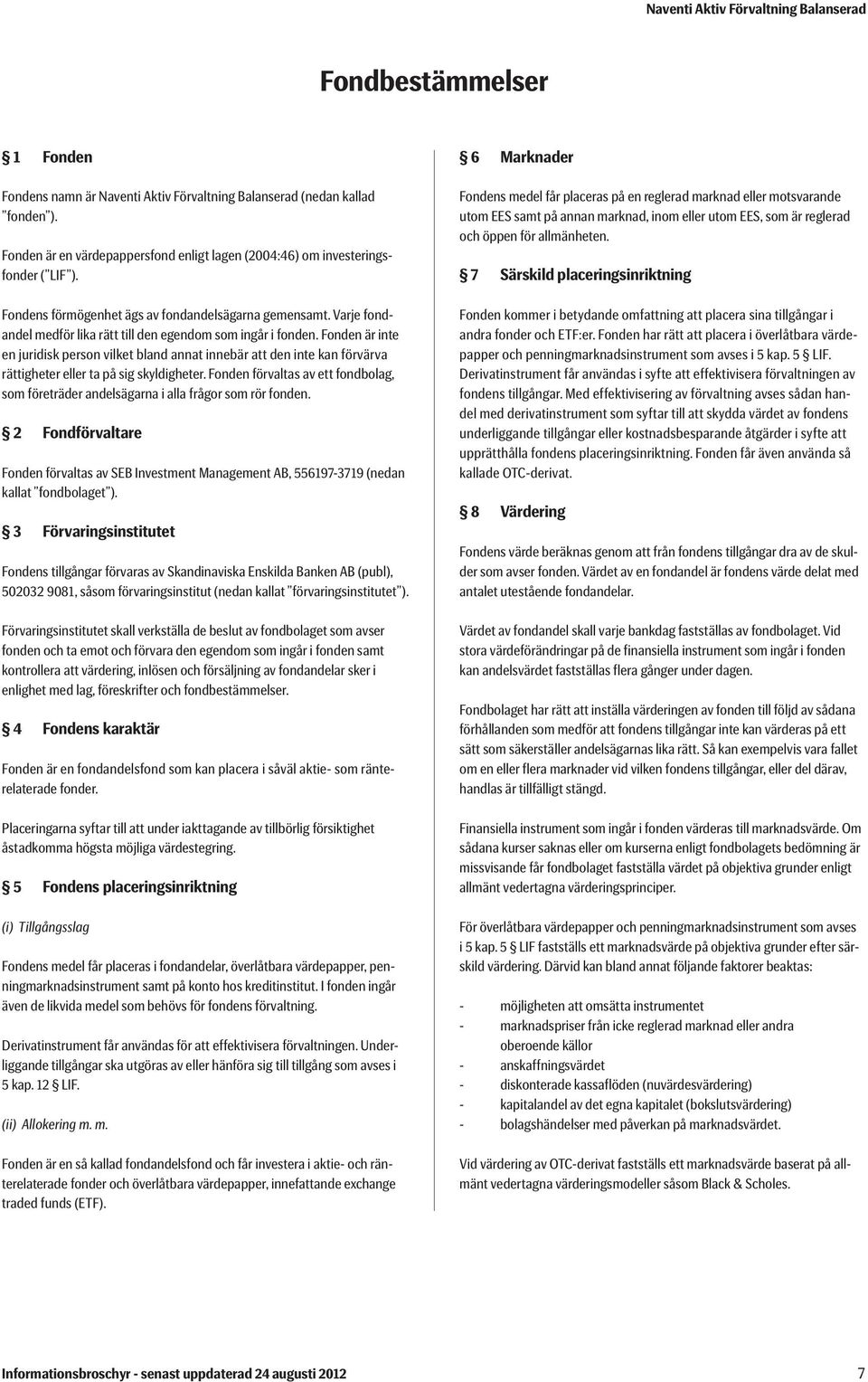 Naventi Aktiv Förvaltning Balanserad

Fondbestämmelser

§ 1 Fonden

Fondens namn är Naventi Aktiv Förvaltning Balanserad (nedan kallad "fonden").

Fonden är en värdepappersfond enligt lagen (2004:46) om investeringsfonder ("LIF").

Fondens förmögenhet ägs av fondandelsägarna gemensamt. Varje fondandel medför lika rätt till den egendom som ingår i fonden. Fonden är inte en juridisk person vilket bland annat innebär att den inte kan förvärva rättigheter eller ta på sig skyldigheter. Fonden förvaltas av ett fondbolag, som företräder andelsägarna i alla frågor som rör fonden.

§ 2 Fondförvaltare

Fonden förvaltas av SEB Investment Management AB, 556197-3719 (nedan kallat "fondbolaget").

§ 3 Förvaringsinstitutet

Fondens tillgångar förvaras av Skandinaviska Enskilda Banken AB (publ), 502032 9081, såsom förvaringsinstitut (nedan kallat "förvaringsinstitutet").

Förvaringsinstitutet skall verkställa de beslut av fondbolaget som avser fonden och ta emot och förvara den egendom som ingår i fonden samt kontrollera att värdering, inlösen och försäljning av fondandelar sker i enlighet med lag, föreskrifter och fondbestämmelser.

§ 4 Fondens karaktär

Fonden är en fondandelsfond som kan placera i såväl aktie- som ränterelaterade fonder.

Placeringarna syftar till att under iakttagande av tillbörlig försiktighet åstadkomma högsta möjliga värdestegring.

§ 5 Fondens placeringsinriktning

(i) Tillgångsslag

Fondens medel får placeras i fondandelar, överlåtbara värdepapper, penningmarknadsinstrument samt på konto hos kreditinstitut. I fonden ingår även de likvida medel som behövs för fondens förvaltning.

Derivatinstrument får användas för att effektivisera förvaltningen. Underliggande tillgångar ska utgöras av eller hänföra sig till tillgång som avses i 5 kap. 12 § LIF.

(ii) Allokering m. m.

Fonden är en så kallad fondandelsfond och får investera i aktie- och ränterelaterade fonder och överlåtbara värdepapper, innefattande exchange traded funds (ETF).

§ 6 Marknader

Fondens medel får placeras på en reglerad marknad eller motsvarande utom EES samt på annan marknad, inom eller utom EES, som är reglerad och öppen för allmänheten.

§ 7 Särskild placeringsinriktning

Fonden kommer i betydande omfattning att placera sina tillgångar i andra fonder och ETF:er. Fonden har rätt att placera i överlåtbara värdepapper och penningmarknadsinstrument som avses i 5 kap. 5 § LIF. Derivatinstrument får användas i syfte att effektivisera förvaltningen av fondens tillgångar. Med effektivisering av förvaltning avses sådan handel med derivatinstrument som syftar till att skydda värdet av fondens underliggande tillgångar eller kostnadsbesparande åtgärder i syfte att upprätthålla fondens placeringsinriktning. Fonden får även använda så kallade OTC-derivat.

§ 8 Värdering

Fondens värde beräknas genom att från fondens tillgångar dra av de skulder som avser fonden. Värdet av en fondandel är fondens värde delat med antalet utestående fondandelar.

Värdet av fondandel skall varje bankdag fastställas av fondbolaget. Vid stora värdeförändringar på de finansiella instrument som ingår i fonden kan andelsvärdet fastställas flera gånger under dagen.

Fondbolaget har rätt att inställa värderingen av fonden till följd av sådana förhållanden som medför att fondens tillgångar inte kan värderas på ett sätt som säkerställer andelsägarnas lika rätt. Så kan exempelvis vara fallet om en eller flera marknader vid vilken fondens tillgångar, eller del därav, handlas är tillfälligt stängd.

Finansiella instrument som ingår i fonden värderas till marknadsvärde. Om sådana kurser saknas eller om kurserna enligt fondbolagets bedömning är missvisande får fondbolaget fastställa värdet på objektiva grunder enligt allmänt vedertagna värderingsprinciper.

För överlåtbara värdepapper och penningmarknadsinstrument som avses i 5 kap. 5 § LIF fastställs ett marknadsvärde på objektiva grunder efter särskild värdering. Därvid kan bland annat följande faktorer beaktas:

- möjligheten att omsätta instrumentet
- marknadspriser från icke reglerad marknad eller andra oberoende källor
- anskaffningsvärdet
- diskonterade kassaflöden (nuvärdesvärdering)
- kapitalandel av det egna kapitalet (bokslutsvärdering)
- bolagshändelser med påverkan på marknadsvärdet.

Vid värdering av OTC-derivat fastställs ett marknadsvärde baserat på allmänt vedertagna värderingsmodeller såsom Black & Scholes.

Informationsbroschyr - senast uppdaterad 24 augusti 2012 7